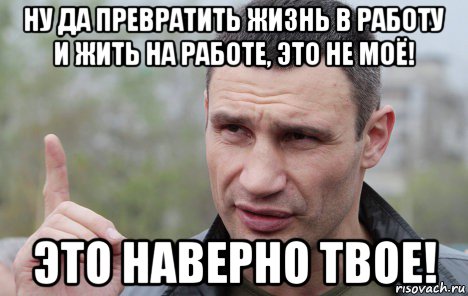 НУ ДА ПРЕВРАТИТЬ ЖИЗНЬ В РАБОТУ И ЖИТЬ НА РАБОТЕ, ЭТО НЕ МОЁ!

ЭТО НАВЕРНО ТВОЕ!

risovach.ru